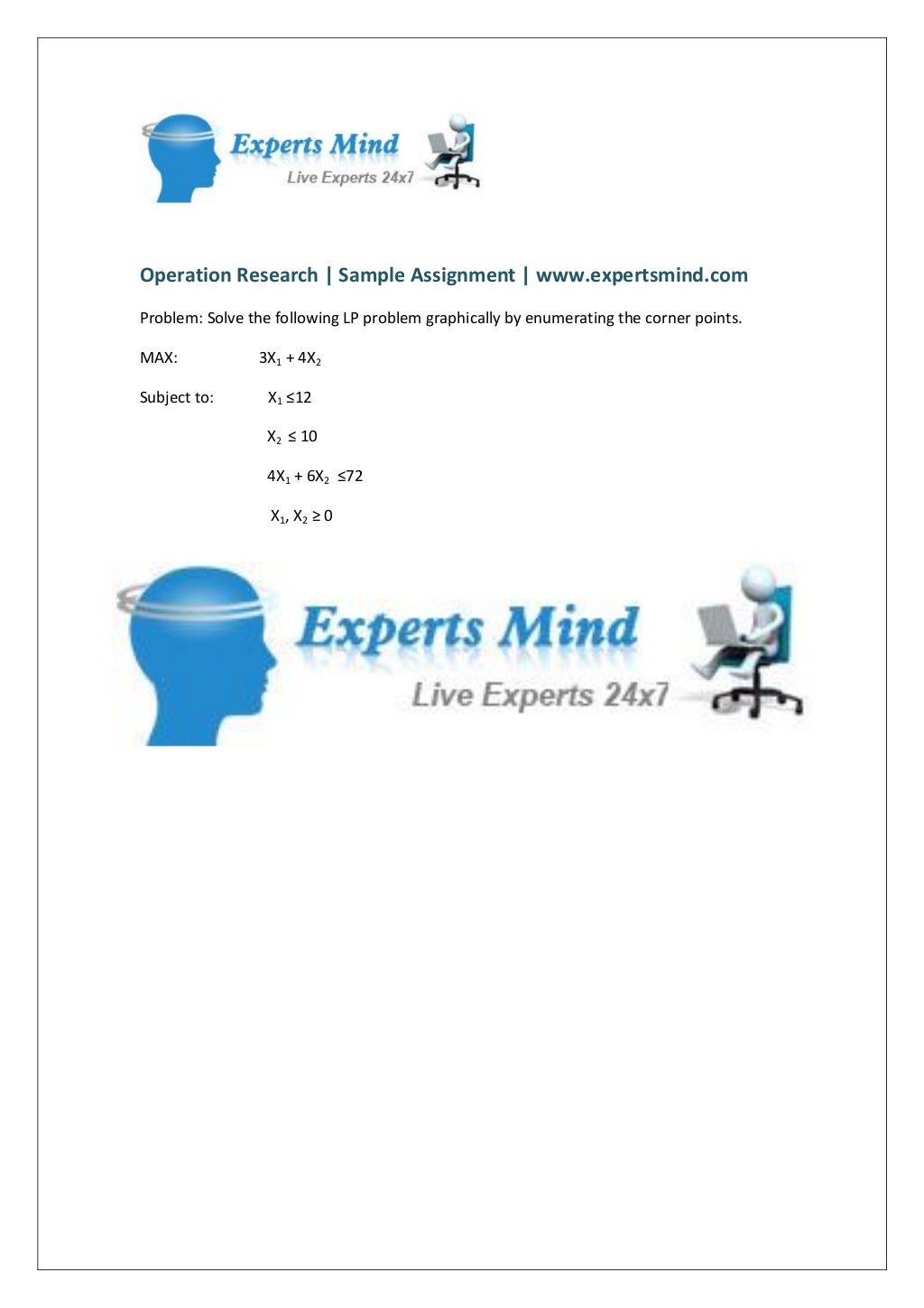 Experts Mind
Live Experts 24x7

Operation Research | Sample Assignment | www.expertsmind.com

Problem: Solve the following LP problem graphically by enumerating the corner points.

MAX: $3X_1 + 4X_2$

Subject to: $X_1 \leq 12$

$X_2 \leq 10$

$4X_1 + 6X_2 \leq 72$

$X_1, X_2 \geq 0$

Experts Mind
Live Experts 24x7